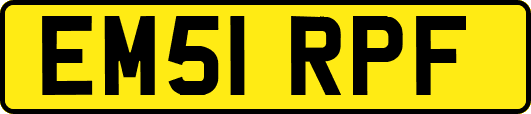 EM51 RPF